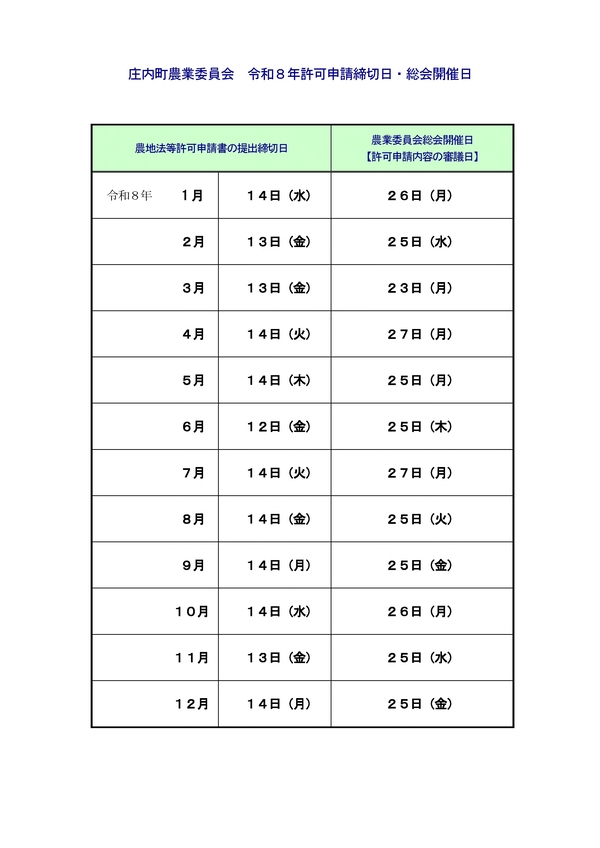 庄内町農業委員会　令和８年許可申請締切日・総会開催日

| 農地法等許可申請書の提出締切日 | | 農業委員会総会開催日【許可申請内容の審議日】 |
|---|---|---|
| 令和８年　１月 | １４日（水） | ２６日（月） |
| ２月 | １３日（金） | ２５日（水） |
| ３月 | １３日（金） | ２３日（月） |
| ４月 | １４日（火） | ２７日（月） |
| ５月 | １４日（木） | ２５日（月） |
| ６月 | １２日（金） | ２５日（木） |
| ７月 | １４日（火） | ２７日（月） |
| ８月 | １４日（金） | ２５日（火） |
| ９月 | １４日（月） | ２５日（金） |
| １０月 | １４日（水） | ２６日（月） |
| １１月 | １３日（金） | ２５日（水） |
| １２月 | １４日（月） | ２５日（金） |